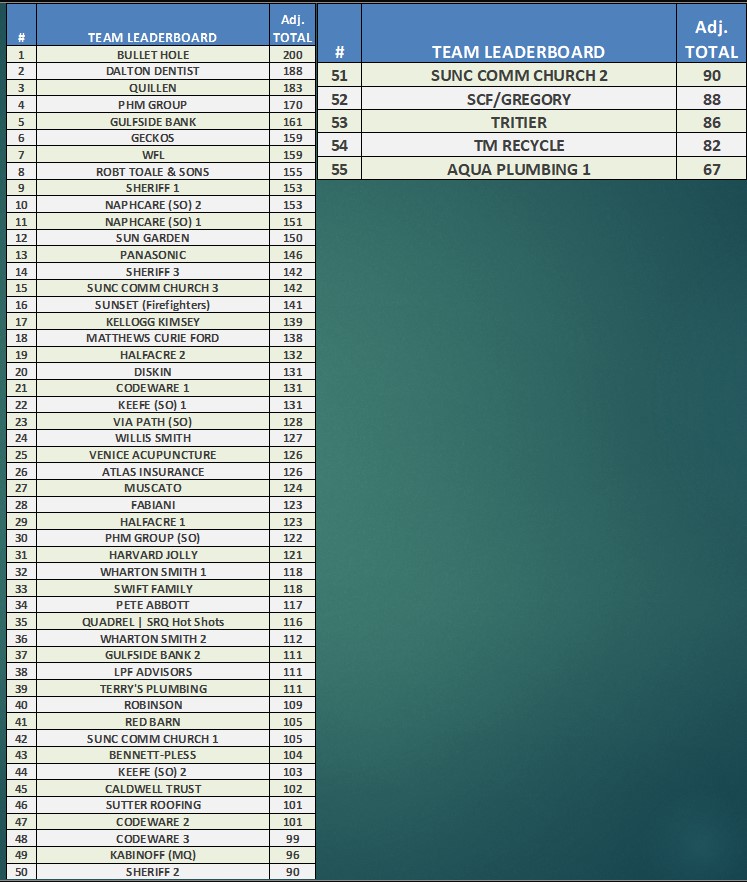 | # | TEAM LEADERBOARD | Adj. TOTAL |
|---|---|---|
| 1 | BULLET HOLE | 200 |
| 2 | DALTON DENTIST | 188 |
| 3 | QUILLEN | 183 |
| 4 | PHM GROUP | 170 |
| 5 | GULFSIDE BANK | 161 |
| 6 | GECKOS | 159 |
| 7 | WFL | 159 |
| 8 | ROBT TOALE & SONS | 155 |
| 9 | SHERIFF 1 | 153 |
| 10 | NAPHCARE (SO) 2 | 153 |
| 11 | NAPHCARE (SO) 1 | 151 |
| 12 | SUN GARDEN | 150 |
| 13 | PANASONIC | 146 |
| 14 | SHERIFF 3 | 142 |
| 15 | SUNC COMM CHURCH 3 | 142 |
| 16 | SUNSET (Firefighters) | 141 |
| 17 | KELLOGG KIMSEY | 139 |
| 18 | MATTHEWS CURIE FORD | 138 |
| 19 | HALFACRE 2 | 132 |
| 20 | DISKIN | 131 |
| 21 | CODEWARE 1 | 131 |
| 22 | KEEFE (SO) 1 | 131 |
| 23 | VIA PATH (SO) | 128 |
| 24 | WILLIS SMITH | 127 |
| 25 | VENICE ACUPUNCTURE | 126 |
| 26 | ATLAS INSURANCE | 126 |
| 27 | MUSCATO | 124 |
| 28 | FABIANI | 123 |
| 29 | HALFACRE 1 | 123 |
| 30 | PHM GROUP (SO) | 122 |
| 31 | HARVARD JOLLY | 121 |
| 32 | WHARTON SMITH 1 | 118 |
| 33 | SWIFT FAMILY | 118 |
| 34 | PETE ABBOTT | 117 |
| 35 | QUADREL \| SRQ Hot Shots | 116 |
| 36 | WHARTON SMITH 2 | 112 |
| 37 | GULFSIDE BANK 2 | 111 |
| 38 | LPF ADVISORS | 111 |
| 39 | TERRY'S PLUMBING | 111 |
| 40 | ROBINSON | 109 |
| 41 | RED BARN | 105 |
| 42 | SUNC COMM CHURCH 1 | 105 |
| 43 | BENNETT-PLESS | 104 |
| 44 | KEEFE (SO) 2 | 103 |
| 45 | CALDWELL TRUST | 102 |
| 46 | SUTTER ROOFING | 101 |
| 47 | CODEWARE 2 | 101 |
| 48 | CODEWARE 3 | 99 |
| 49 | KABINOFF (MQ) | 96 |
| 50 | SHERIFF 2 | 90 |

| # | TEAM LEADERBOARD | Adj. TOTAL |
|---|---|---|
| 51 | SUNC COMM CHURCH 2 | 90 |
| 52 | SCF/GREGORY | 88 |
| 53 | TRITIER | 86 |
| 54 | TM RECYCLE | 82 |
| 55 | AQUA PLUMBING 1 | 67 |